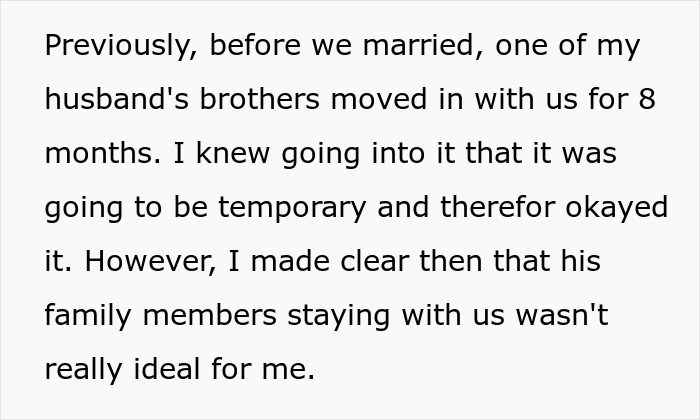 Previously, before we married, one of my husband's brothers moved in with us for 8 months. I knew going into it that it was going to be temporary and therefor okayed it. However, I made clear then that his family members staying with us wasn't really ideal for me.